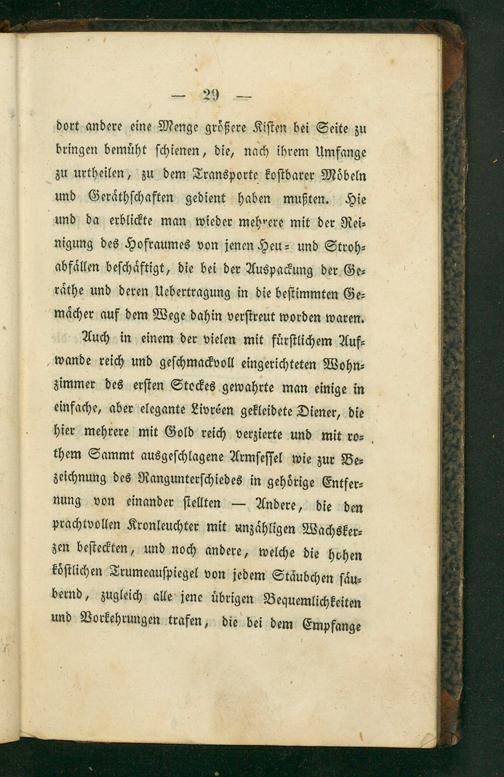 — 29 —

dort andere eine Menge größere Kisten bei Seite zu bringen bemüht schienen, die, nach ihrem Umfange zu urtheilen, zu dem Transporte kostbarer Möbeln und Geräthschaften gedient haben mußten. Hie und da erblickte man wieder mehrere mit der Reinigung des Hofraumes von jenen Heu- und Strohabfällen beschäftigt, die bei der Auspackung der Geräthe und deren Uebertragung in die bestimmten Gemächer auf dem Wege dahin verstreut worden waren.

Auch in einem der vielen mit fürstlichem Aufwande reich und geschmackvoll eingerichteten Wohnzimmer des ersten Stockes gewahrte man einige in einfache, aber elegante Livréen gekleidete Diener, die hier mehrere mit Gold reich verzierte und mit rothem Sammt ausgeschlagene Armsessel wie zur Bezeichnung des Rangunterschiedes in gehörige Entfernung von einander stellten — Andere, die den prachtvollen Kronleuchter mit unzähligen Wachskerzen besteckten, und noch andere, welche die hohen köstlichen Trumeauspiegel von jedem Stäubchen säubernd, zugleich alle jene übrigen Bequemlichkeiten und Vorkehrungen trafen, die bei dem Empfange